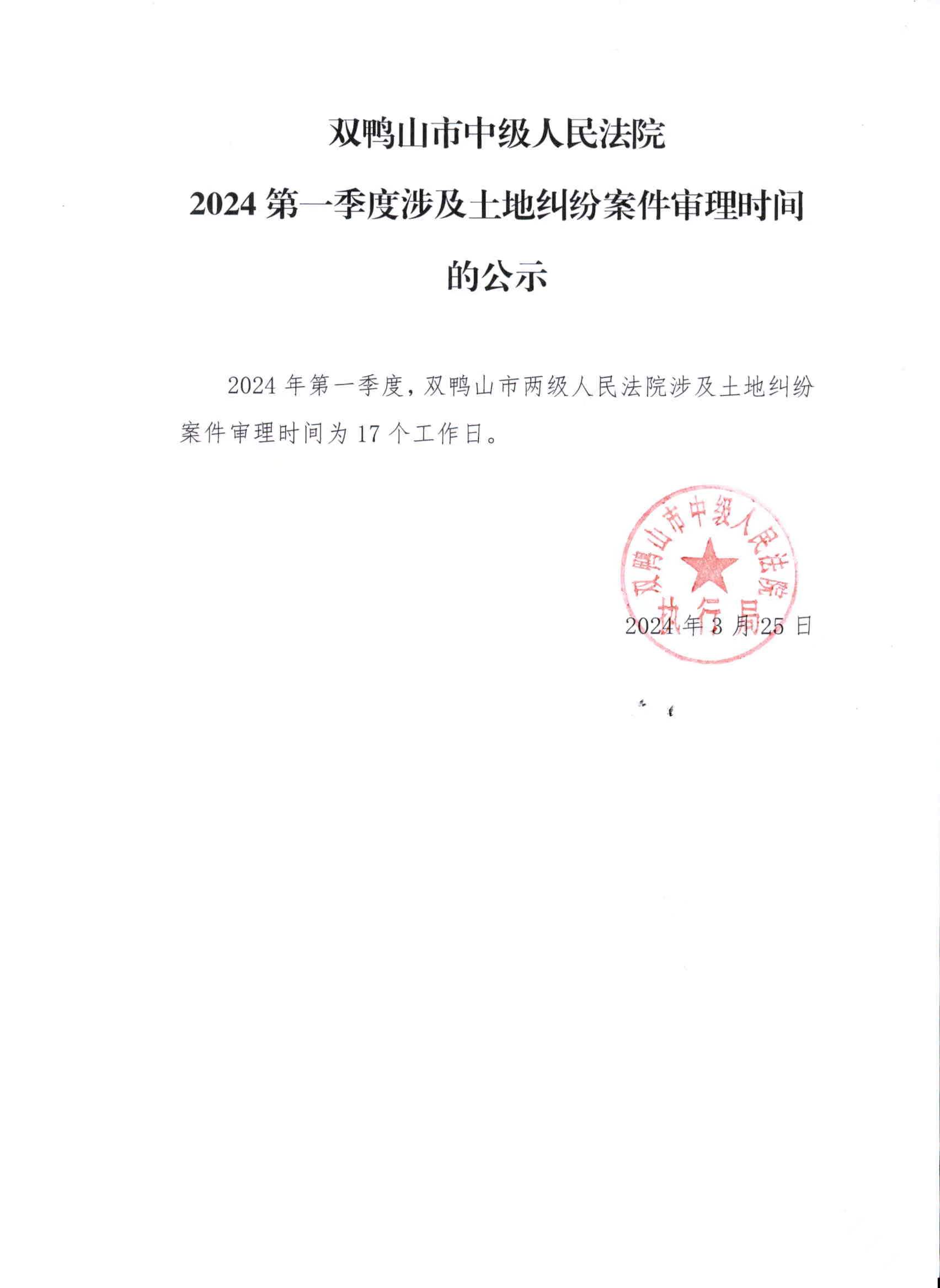 双鸭山市中级人民法院
2024 第一季度涉及土地纠纷案件审理时间
的公示

2024 年第一季度，双鸭山市两级人民法院涉及土地纠纷案件审理时间为 17 个工作日。

双鸭山市中级人民法院
执行局

2024 年 3 月 25 日